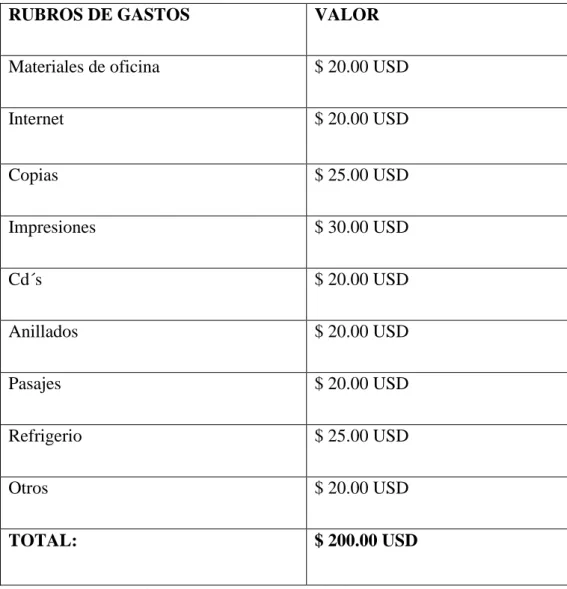 | RUBROS DE GASTOS | VALOR |
|---|---|
| Materiales de oficina | $ 20.00 USD |
| Internet | $ 20.00 USD |
| Copias | $ 25.00 USD |
| Impresiones | $ 30.00 USD |
| Cd´s | $ 20.00 USD |
| Anillados | $ 20.00 USD |
| Pasajes | $ 20.00 USD |
| Refrigerio | $ 25.00 USD |
| Otros | $ 20.00 USD |
| TOTAL: | $ 200.00 USD |